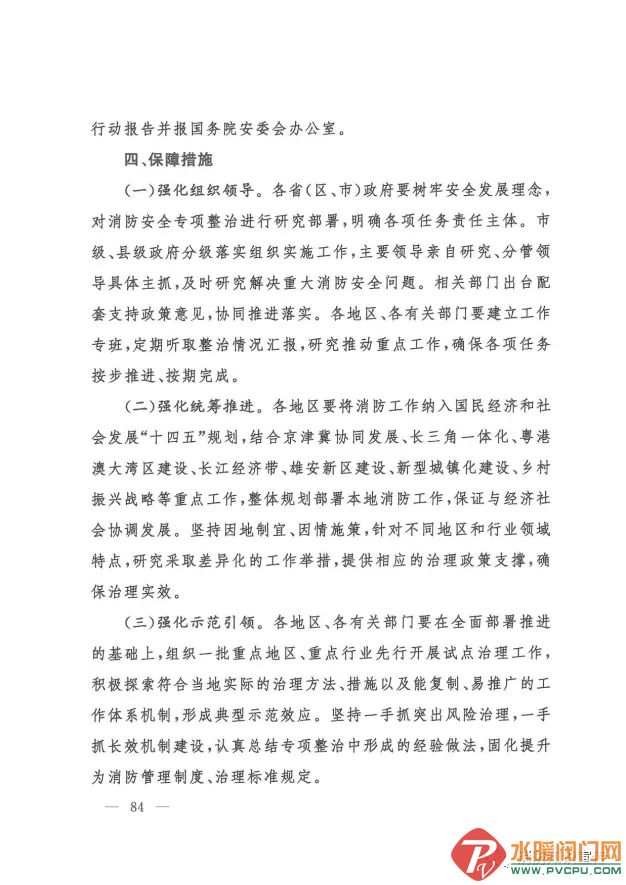 行动报告并报国务院安委会办公室。

四、保障措施

（一）强化组织领导。各省（区、市）政府要树牢安全发展理念，对消防安全专项整治进行研究部署，明确各项任务责任主体。市级、县级政府分级落实组织实施工作，主要领导亲自研究、分管领导具体主抓，及时研究解决重大消防安全问题。相关部门出台配套支持政策意见，协同推进落实。各地区、各有关部门要建立工作专班，定期听取整治情况汇报，研究推动重点工作，确保各项任务按步推进、按期完成。

（二）强化统筹推进。各地区要将消防工作纳入国民经济和社会发展“十四五”规划，结合京津冀协同发展、长三角一体化、粤港澳大湾区建设、长江经济带、雄安新区建设、新型城镇化建设、乡村振兴战略等重点工作，整体规划部署本地消防工作，保证与经济社会协调发展。坚持因地制宜、因情施策，针对不同地区和行业领域特点，研究采取差异化的工作举措，提供相应的治理政策支撑，确保治理实效。

（三）强化示范引领。各地区、各有关部门要在全面部署推进的基础上，组织一批重点地区、重点行业先行开展试点治理工作，积极探索符合当地实际的治理方法、措施以及能复制、易推广的工作体系机制，形成典型示范效应。坚持一手抓突出风险治理，一手抓长效机制建设，认真总结专项整治中形成的经验做法，固化提升为消防管理制度、治理标准规定。

— 84 —

水暖阀门网
WWW.PVCPU.COM